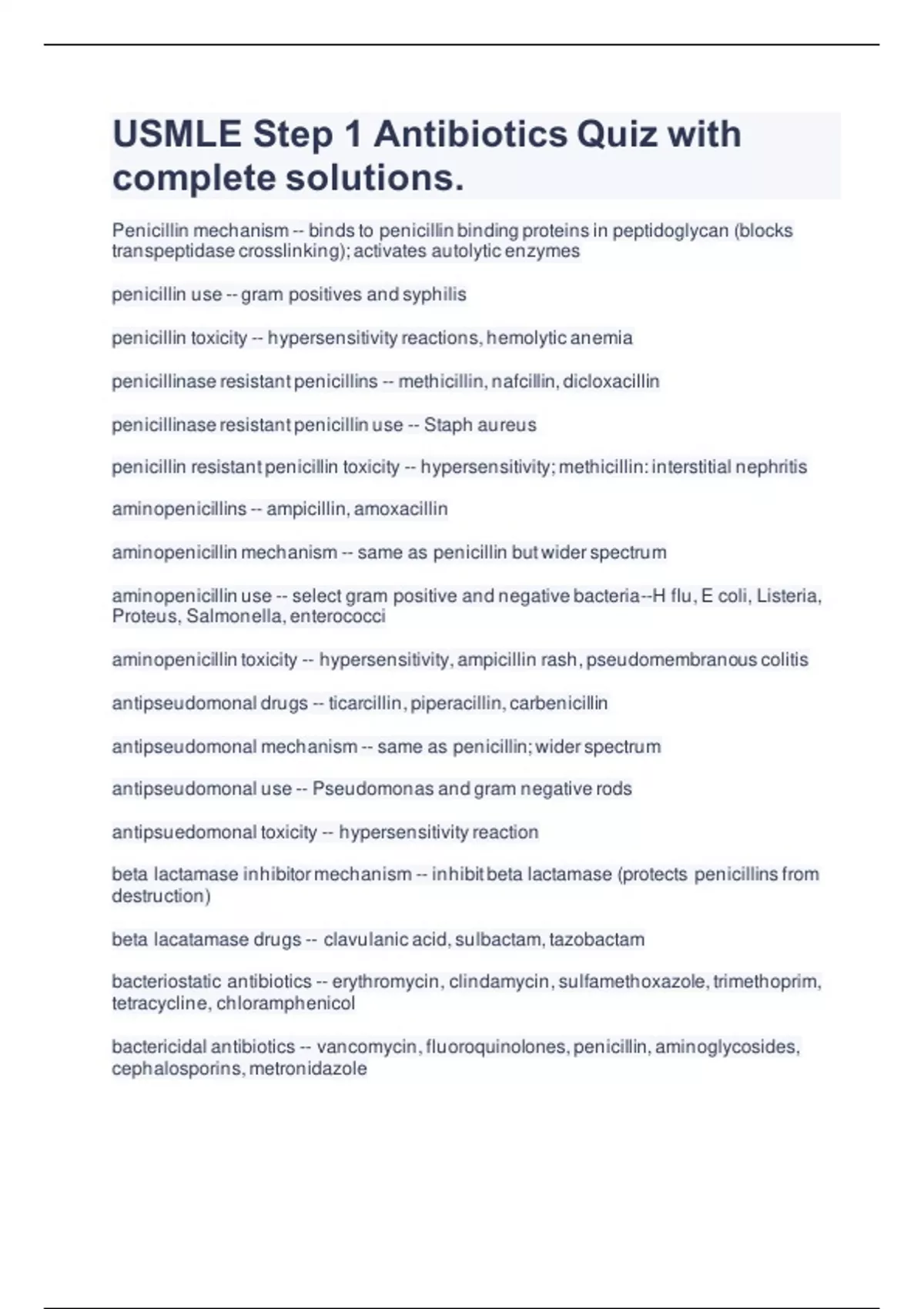 USMLE Step 1 Antibiotics Quiz with complete solutions.

Penicillin mechanism -- binds to penicillin binding proteins in peptidoglycan (blocks transpeptidase crosslinking); activates autolytic enzymes

penicillin use -- gram positives and syphilis

penicillin toxicity -- hypersensitivity reactions, hemolytic anemia

penicillinase resistant penicillins -- methicillin, nafcillin, dicloxacillin

penicillinase resistant penicillin use -- Staph aureus

penicillin resistant penicillin toxicity -- hypersensitivity; methicillin: interstitial nephritis

aminopenicillins -- ampicillin, amoxacillin

aminopenicillin mechanism -- same as penicillin but wider spectrum

aminopenicillin use -- select gram positive and negative bacteria--H flu, E coli, Listeria, Proteus, Salmonella, enterococci

aminopenicillin toxicity -- hypersensitivity, ampicillin rash, pseudomembranous colitis

antipseudomonal drugs -- ticarcillin, piperacillin, carbenicillin

antipseudomonal mechanism -- same as penicillin; wider spectrum

antipseudomonal use -- Pseudomonas and gram negative rods

antipsuedomonal toxicity -- hypersensitivity reaction

beta lactamase inhibitor mechanism -- inhibit beta lactamase (protects penicillins from destruction)

beta lacatamase drugs -- clavulanic acid, sulbactam, tazobactam

bacteriostatic antibiotics -- erythromycin, clindamycin, sulfamethoxazole, trimethoprim, tetracycline, chloramphenicol

bactericidal antibiotics -- vancomycin, fluoroquinolones, penicillin, aminoglycosides, cephalosporins, metronidazole